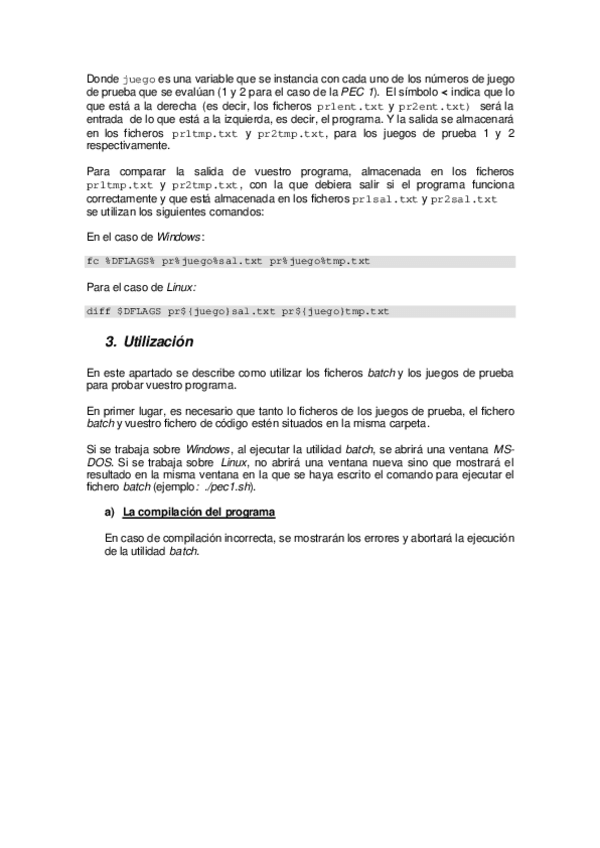 Donde juego es una variable que se instancia con cada uno de los números de juego de prueba que se evalúan (1 y 2 para el caso de la PEC 1). El símbolo < indica que lo que está a la derecha (es decir, los ficheros pr1ent.txt y pr2ent.txt) será la entrada de lo que está a la izquierda, es decir, el programa. Y la salida se almacenará en los ficheros pr1tmp.txt y pr2tmp.txt, para los juegos de prueba 1 y 2 respectivamente.

Para comparar la salida de vuestro programa, almacenada en los ficheros pr1tmp.txt y pr2tmp.txt, con la que debiera salir si el programa funciona correctamente y que está almacenada en los ficheros pr1sal.txt y pr2sal.txt se utilizan los siguientes comandos:

En el caso de Windows:

fc %DFLAGS% pr%juego%sal.txt pr%juego%tmp.txt

Para el caso de Linux:

diff $DFLAGS pr${juego}sal.txt pr${juego}tmp.txt

3. Utilización

En este apartado se describe como utilizar los ficheros batch y los juegos de prueba para probar vuestro programa.

En primer lugar, es necesario que tanto lo ficheros de los juegos de prueba, el fichero batch y vuestro fichero de código estén situados en la misma carpeta.

Si se trabaja sobre Windows, al ejecutar la utilidad batch, se abrirá una ventana MS-DOS. Si se trabaja sobre Linux, no abrirá una ventana nueva sino que mostrará el resultado en la misma ventana en la que se haya escrito el comando para ejecutar el fichero batch (ejemplo: ./pec1.sh).

a) La compilación del programa

En caso de compilación incorrecta, se mostrarán los errores y abortará la ejecución de la utilidad batch.